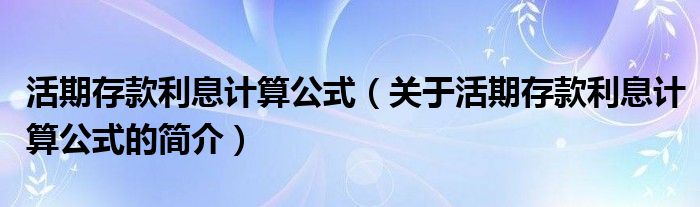 活期存款利息计算公式（关于活期存款利息计算公式的简介）